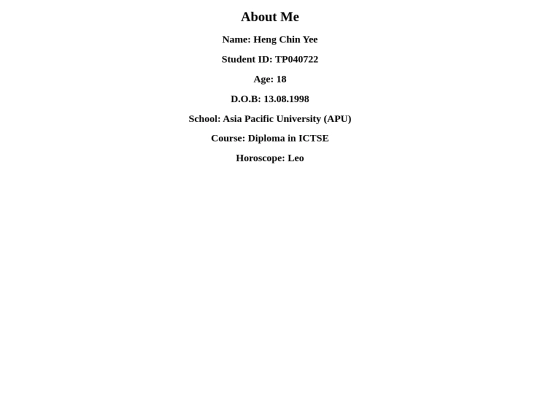 About Me

Name: Heng Chin Yee

Student ID: TP040722

Age: 18

D.O.B: 13.08.1998

School: Asia Pacific University (APU)

Course: Diploma in ICTSE

Horoscope: Leo